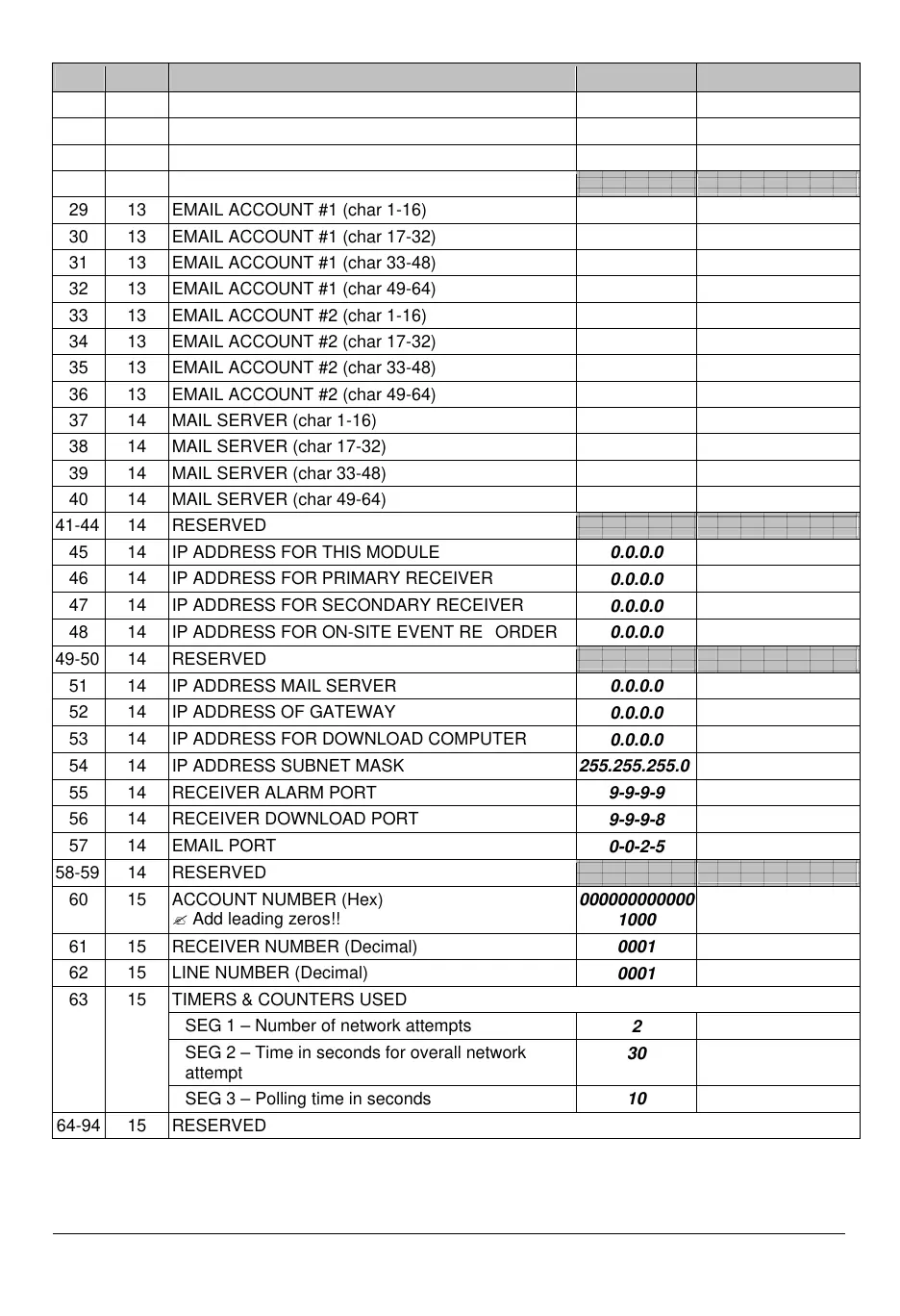 | | | | | |
|---|---|---|---|---|
| | | | | |
| | | | | |
| | | | | |
| | | | | |
| 29 | 13 | EMAIL ACCOUNT #1 (char 1-16) | | |
| 30 | 13 | EMAIL ACCOUNT #1 (char 17-32) | | |
| 31 | 13 | EMAIL ACCOUNT #1 (char 33-48) | | |
| 32 | 13 | EMAIL ACCOUNT #1 (char 49-64) | | |
| 33 | 13 | EMAIL ACCOUNT #2 (char 1-16) | | |
| 34 | 13 | EMAIL ACCOUNT #2 (char 17-32) | | |
| 35 | 13 | EMAIL ACCOUNT #2 (char 33-48) | | |
| 36 | 13 | EMAIL ACCOUNT #2 (char 49-64) | | |
| 37 | 14 | MAIL SERVER (char 1-16) | | |
| 38 | 14 | MAIL SERVER (char 17-32) | | |
| 39 | 14 | MAIL SERVER (char 33-48) | | |
| 40 | 14 | MAIL SERVER (char 49-64) | | |
| 41-44 | 14 | RESERVED | | |
| 45 | 14 | IP ADDRESS FOR THIS MODULE | 0.0.0.0 | |
| 46 | 14 | IP ADDRESS FOR PRIMARY RECEIVER | 0.0.0.0 | |
| 47 | 14 | IP ADDRESS FOR SECONDARY RECEIVER | 0.0.0.0 | |
| 48 | 14 | IP ADDRESS FOR ON-SITE EVENT RE ORDER | 0.0.0.0 | |
| 49-50 | 14 | RESERVED | | |
| 51 | 14 | IP ADDRESS MAIL SERVER | 0.0.0.0 | |
| 52 | 14 | IP ADDRESS OF GATEWAY | 0.0.0.0 | |
| 53 | 14 | IP ADDRESS FOR DOWNLOAD COMPUTER | 0.0.0.0 | |
| 54 | 14 | IP ADDRESS SUBNET MASK | 255.255.255.0 | |
| 55 | 14 | RECEIVER ALARM PORT | 9-9-9-9 | |
| 56 | 14 | RECEIVER DOWNLOAD PORT | 9-9-9-8 | |
| 57 | 14 | EMAIL PORT | 0-0-2-5 | |
| 58-59 | 14 | RESERVED | | |
| 60 | 15 | ACCOUNT NUMBER (Hex) ✍ Add leading zeros!! | 000000000000 1000 | |
| 61 | 15 | RECEIVER NUMBER (Decimal) | 0001 | |
| 62 | 15 | LINE NUMBER (Decimal) | 0001 | |
| 63 | 15 | TIMERS & COUNTERS USED | | |
| | | SEG 1 – Number of network attempts | 2 | |
| | | SEG 2 – Time in seconds for overall network attempt | 30 | |
| | | SEG 3 – Polling time in seconds | 10 | |
| 64-94 | 15 | RESERVED | | |